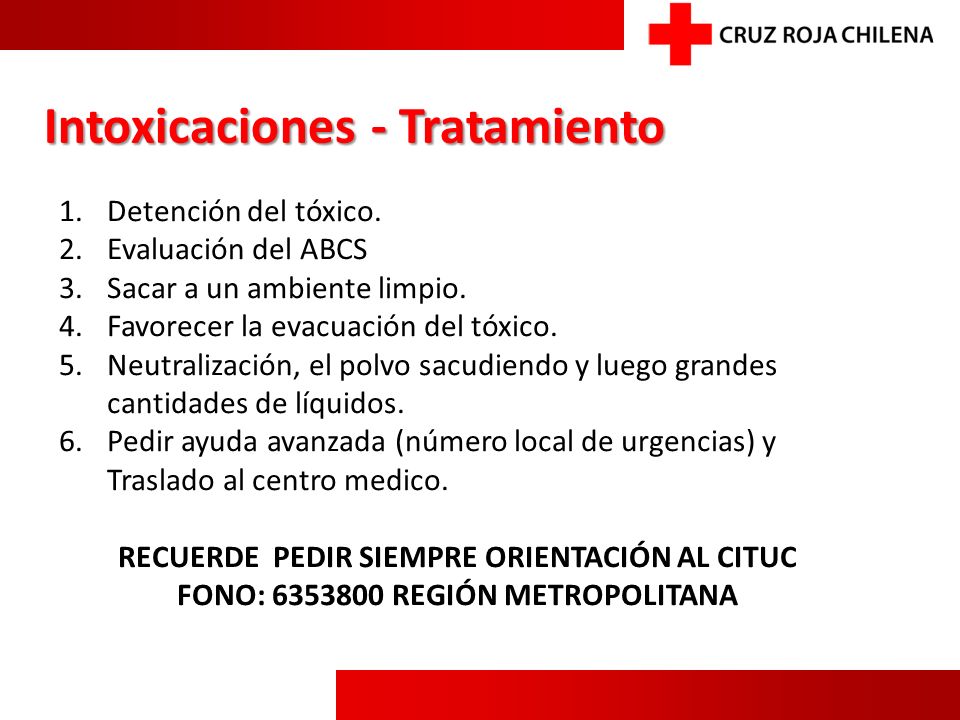 CRUZ ROJA CHILENA

Intoxicaciones - Tratamiento

1. Detención del tóxico.
2. Evaluación del ABCS
3. Sacar a un ambiente limpio.
4. Favorecer la evacuación del tóxico.
5. Neutralización, el polvo sacudiendo y luego grandes cantidades de líquidos.
6. Pedir ayuda avanzada (número local de urgencias) y Traslado al centro medico.

RECUERDE PEDIR SIEMPRE ORIENTACIÓN AL CITUC
FONO: 6353800 REGIÓN METROPOLITANA